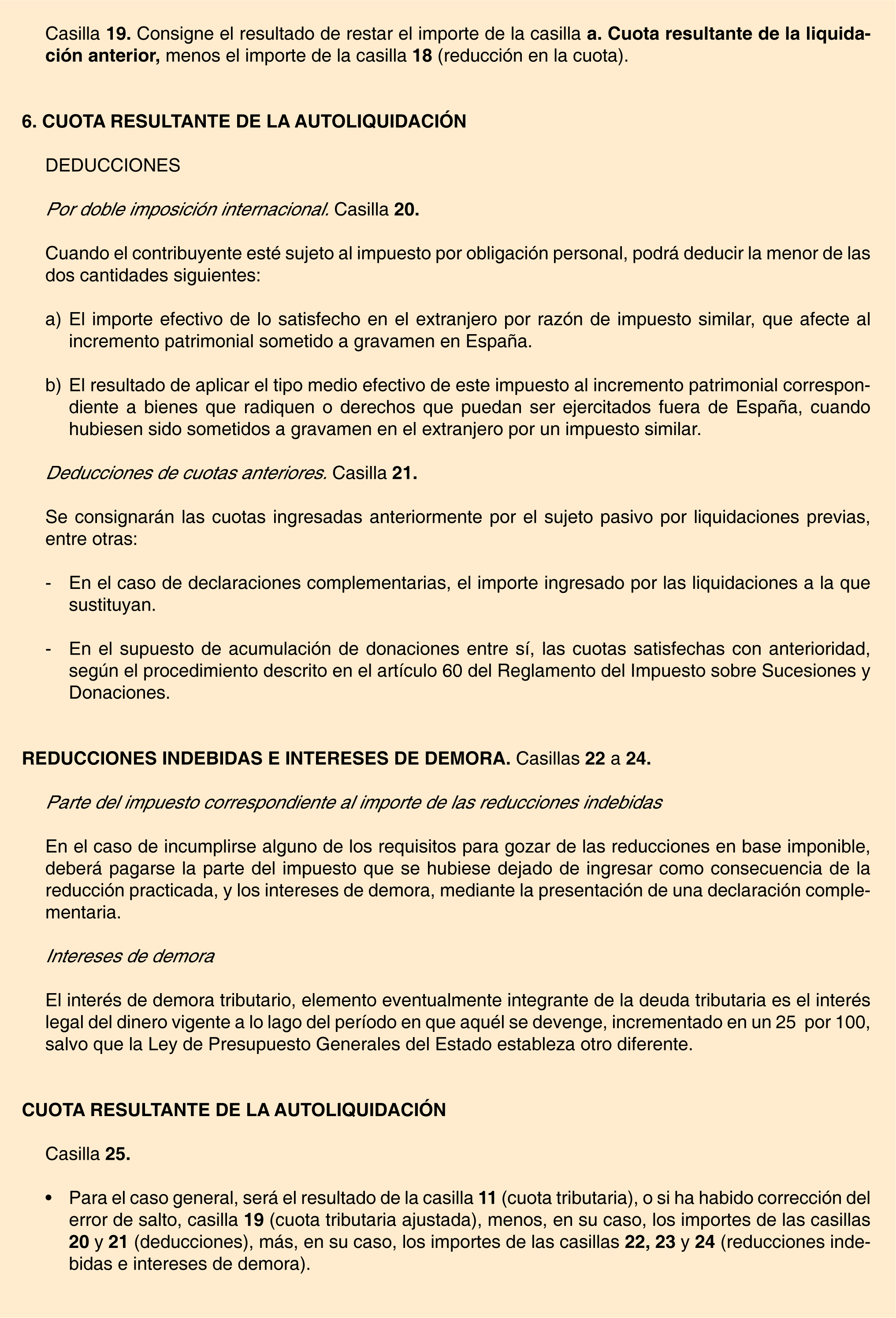 Casilla 19. Consigne el resultado de restar el importe de la casilla a. Cuota resultante de la liquidación anterior, menos el importe de la casilla 18 (reducción en la cuota).

6. CUOTA RESULTANTE DE LA AUTOLIQUIDACIÓN

DEDUCCIONES

Por doble imposición internacional. Casilla 20.

Cuando el contribuyente esté sujeto al impuesto por obligación personal, podrá deducir la menor de las dos cantidades siguientes:

a) El importe efectivo de lo satisfecho en el extranjero por razón de impuesto similar, que afecte al incremento patrimonial sometido a gravamen en España.

b) El resultado de aplicar el tipo medio efectivo de este impuesto al incremento patrimonial correspondiente a bienes que radiquen o derechos que puedan ser ejercitados fuera de España, cuando hubiesen sido sometidos a gravamen en el extranjero por un impuesto similar.

Deducciones de cuotas anteriores. Casilla 21.

Se consignarán las cuotas ingresadas anteriormente por el sujeto pasivo por liquidaciones previas, entre otras:

- En el caso de declaraciones complementarias, el importe ingresado por las liquidaciones a la que sustituyan.

- En el supuesto de acumulación de donaciones entre sí, las cuotas satisfechas con anterioridad, según el procedimiento descrito en el artículo 60 del Reglamento del Impuesto sobre Sucesiones y Donaciones.

REDUCCIONES INDEBIDAS E INTERESES DE DEMORA. Casillas 22 a 24.

Parte del impuesto correspondiente al importe de las reducciones indebidas

En el caso de incumplirse alguno de los requisitos para gozar de las reducciones en base imponible, deberá pagarse la parte del impuesto que se hubiese dejado de ingresar como consecuencia de la reducción practicada, y los intereses de demora, mediante la presentación de una declaración complementaria.

Intereses de demora

El interés de demora tributario, elemento eventualmente integrante de la deuda tributaria es el interés legal del dinero vigente a lo lago del período en que aquél se devenge, incrementado en un 25 por 100, salvo que la Ley de Presupuesto Generales del Estado estableza otro diferente.

CUOTA RESULTANTE DE LA AUTOLIQUIDACIÓN

Casilla 25.

• Para el caso general, será el resultado de la casilla 11 (cuota tributaria), o si ha habido corrección del error de salto, casilla 19 (cuota tributaria ajustada), menos, en su caso, los importes de las casillas 20 y 21 (deducciones), más, en su caso, los importes de las casillas 22, 23 y 24 (reducciones indebidas e intereses de demora).